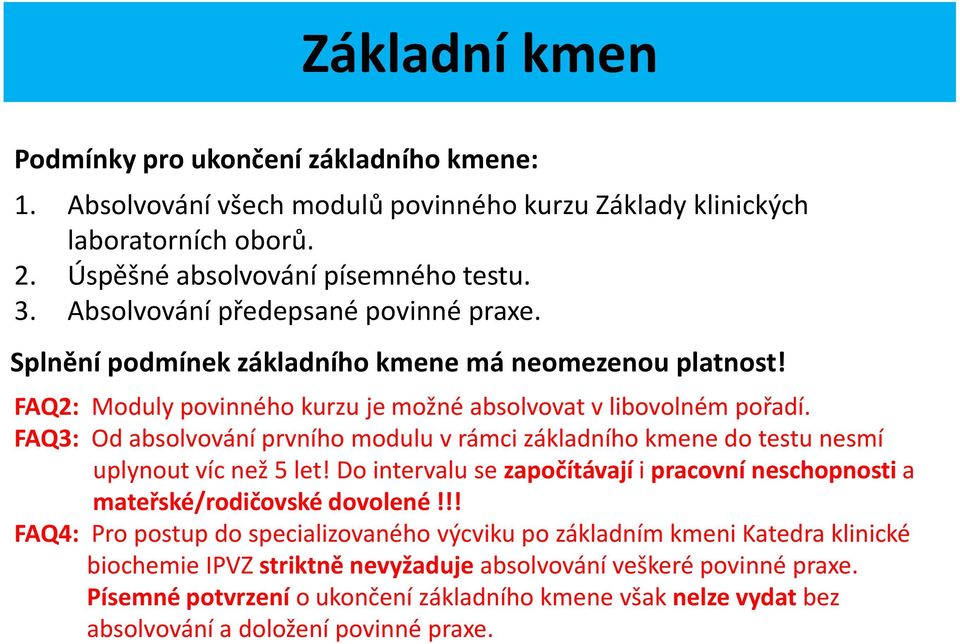 Základní kmen

Podmínky pro ukončení základního kmene:

1. Absolvování všech modulů povinného kurzu Základy klinických laboratorních oborů.
2. Úspěšné absolvování písemného testu.
3. Absolvování předepsané povinné praxe.

Splnění podmínek základního kmene má neomezenou platnost!

FAQ2: Moduly povinného kurzu je možné absolvovat v libovolném pořadí.

FAQ3: Od absolvování prvního modulu v rámci základního kmene do testu nesmí uplynout víc než 5 let! Do intervalu se započítávají i pracovní neschopnosti a mateřské/rodičovské dovolené !!!

FAQ4: Pro postup do specializovaného výcviku po základním kmeni Katedra klinické biochemie IPVZ striktně nevyžaduje absolvování veškeré povinné praxe. Písemné potvrzení o ukončení základního kmene však nelze vydat bez absolvování a doložení povinné praxe.